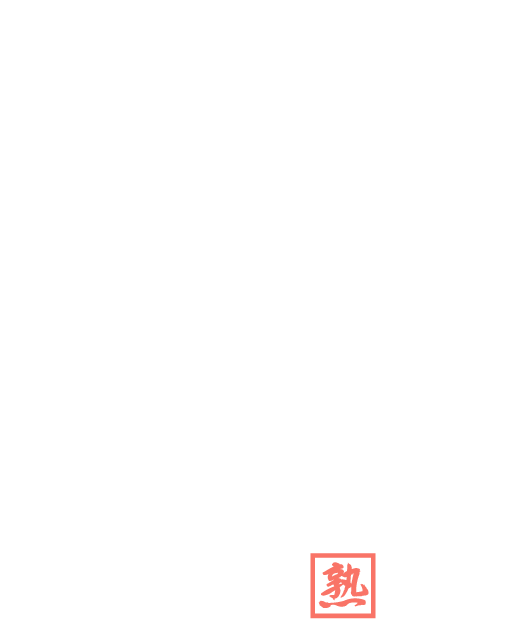 熟